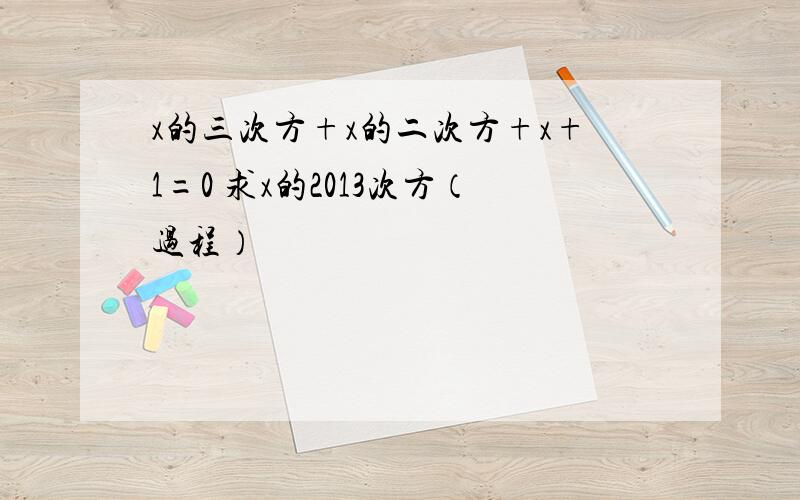 x的三次方+x的二次方+x+1=0 求x的2013次方（過程）